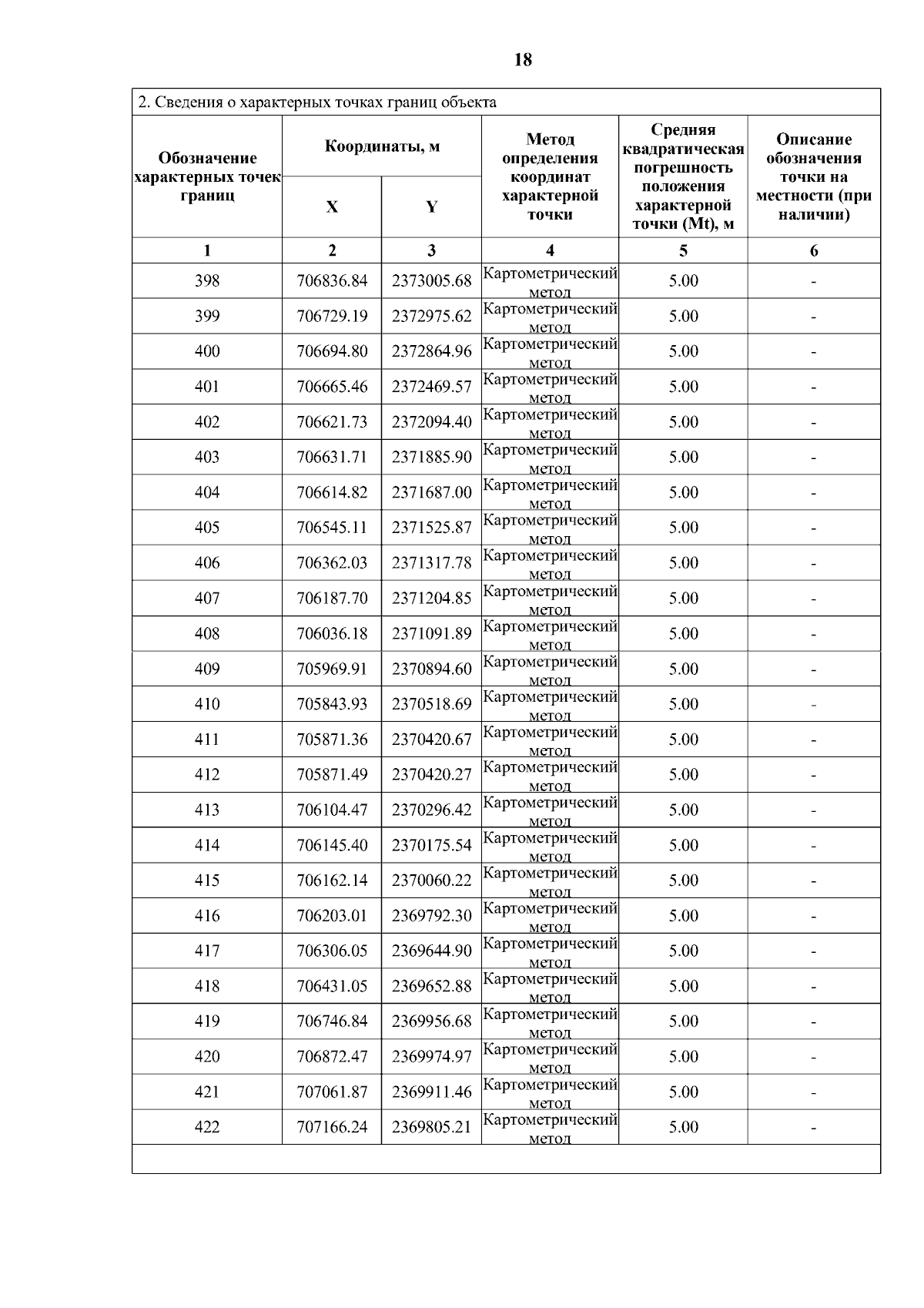 18

2. Сведения о характерных точках границ объекта

| Обозначение характерных точек границ | Координаты, м X | Координаты, м Y | Метод определения координат характерной точки | Средняя квадратическая погрешность положения характерной точки (Mt), м | Описание обозначения точки на местности (при наличии) |
|---|---|---|---|---|---|
| 1 | 2 | 3 | 4 | 5 | 6 |
| 398 | 706836.84 | 2373005.68 | Картометрический метод | 5.00 | - |
| 399 | 706729.19 | 2372975.62 | Картометрический метод | 5.00 | - |
| 400 | 706694.80 | 2372864.96 | Картометрический метод | 5.00 | - |
| 401 | 706665.46 | 2372469.57 | Картометрический метод | 5.00 | - |
| 402 | 706621.73 | 2372094.40 | Картометрический метод | 5.00 | - |
| 403 | 706631.71 | 2371885.90 | Картометрический метод | 5.00 | - |
| 404 | 706614.82 | 2371687.00 | Картометрический метод | 5.00 | - |
| 405 | 706545.11 | 2371525.87 | Картометрический метод | 5.00 | - |
| 406 | 706362.03 | 2371317.78 | Картометрический метод | 5.00 | - |
| 407 | 706187.70 | 2371204.85 | Картометрический метод | 5.00 | - |
| 408 | 706036.18 | 2371091.89 | Картометрический метод | 5.00 | - |
| 409 | 705969.91 | 2370894.60 | Картометрический метод | 5.00 | - |
| 410 | 705843.93 | 2370518.69 | Картометрический метод | 5.00 | - |
| 411 | 705871.36 | 2370420.67 | Картометрический метод | 5.00 | - |
| 412 | 705871.49 | 2370420.27 | Картометрический метод | 5.00 | - |
| 413 | 706104.47 | 2370296.42 | Картометрический метод | 5.00 | - |
| 414 | 706145.40 | 2370175.54 | Картометрический метод | 5.00 | - |
| 415 | 706162.14 | 2370060.22 | Картометрический метод | 5.00 | - |
| 416 | 706203.01 | 2369792.30 | Картометрический метод | 5.00 | - |
| 417 | 706306.05 | 2369644.90 | Картометрический метод | 5.00 | - |
| 418 | 706431.05 | 2369652.88 | Картометрический метод | 5.00 | - |
| 419 | 706746.84 | 2369956.68 | Картометрический метод | 5.00 | - |
| 420 | 706872.47 | 2369974.97 | Картометрический метод | 5.00 | - |
| 421 | 707061.87 | 2369911.46 | Картометрический метод | 5.00 | - |
| 422 | 707166.24 | 2369805.21 | Картометрический метод | 5.00 | - |